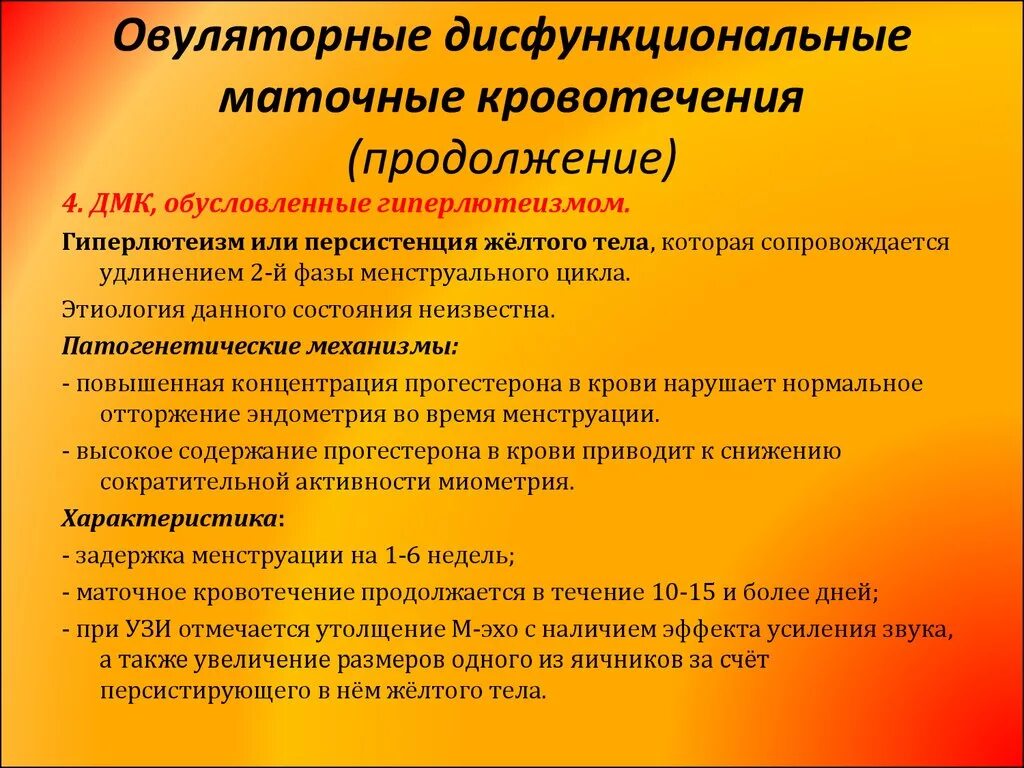 Овуляторные дисфункциональные маточные кровотечения (продолжение)

4. ДМК, обусловленные гиперлютеизмом.

Гиперлютеизм или персистенция жёлтого тела, которая сопровождается удлинением 2-й фазы менструального цикла.

Этиология данного состояния неизвестна.

Патогенетические механизмы:

- повышенная концентрация прогестерона в крови нарушает нормальное отторжение эндометрия во время менструации.

- высокое содержание прогестерона в крови приводит к снижению сократительной активности миометрия.

Характеристика:

- задержка менструации на 1-6 недель;

- маточное кровотечение продолжается в течение 10-15 и более дней;

- при УЗИ отмечается утолщение М-эхо с наличием эффекта усиления звука, а также увеличение размеров одного из яичников за счёт персистирующего в нём жёлтого тела.